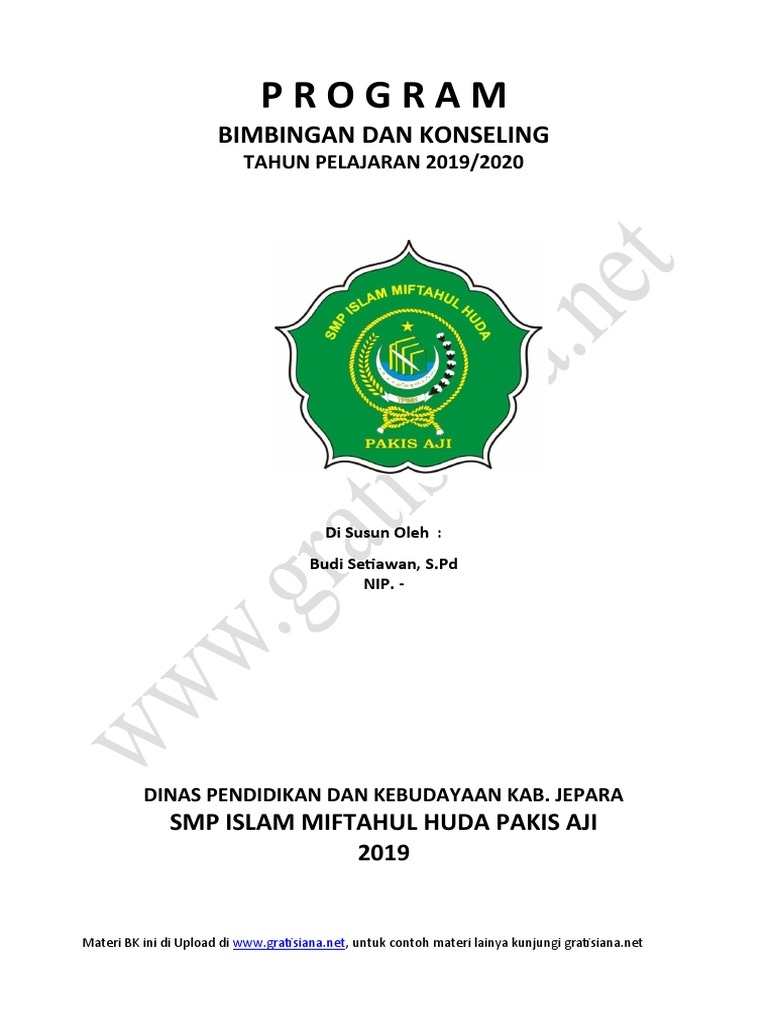 P R O G R A M
BIMBINGAN DAN KONSELING
TAHUN PELAJARAN 2019/2020

SMP ISLAM MIFTAHUL HUDA
YPMH
PAKIS AJI

www.gratisiana.net

Di Susun Oleh :
Budi Setiawan, S.Pd
NIP. -

DINAS PENDIDIKAN DAN KEBUDAYAAN KAB. JEPARA
SMP ISLAM MIFTAHUL HUDA PAKIS AJI
2019

Materi BK ini di Upload di www.gratisiana.net, untuk contoh materi lainya kunjungi gratisiana.net